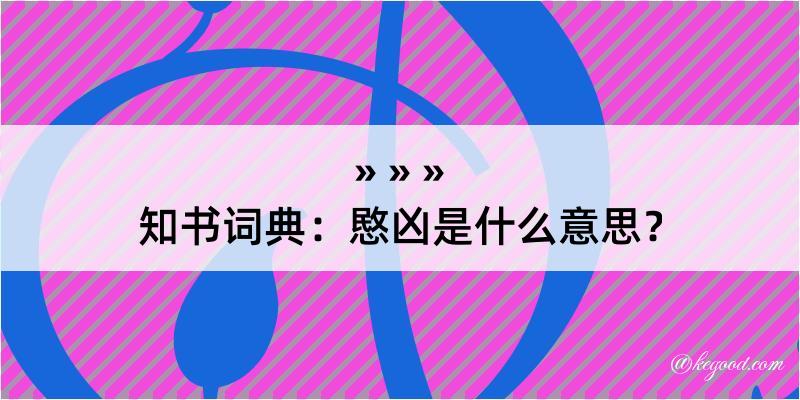 » » »
知书词典：慜凶是什么意思？

@kegood.com